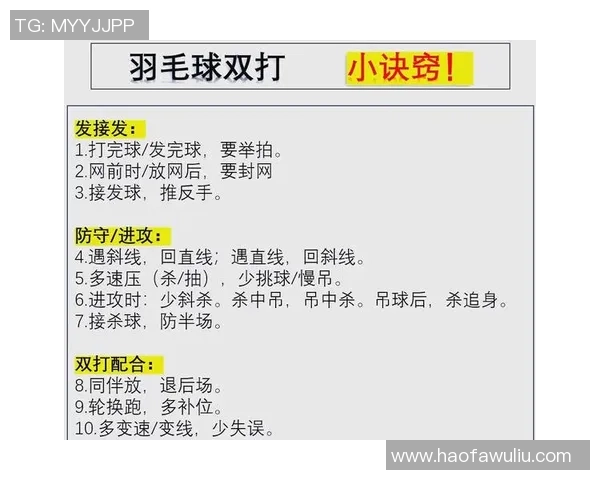 TG: MYYJJPP

羽毛球双打 小诀窍!

发接发：
1.打完球/发完球，要举拍。
2.网前时/放网后，要封网
3.接发球，推反手。

防守/进攻：
4.遇斜线，回直线；遇直线，回斜线。
5.多速压（杀/抽），少挑球/慢吊。
6.进攻时：少斜杀。杀中吊，吊中杀。吊球后，杀追身。
7.接杀球，防半场。

双打配合：
8.同伴放，退后场。
9.轮换跑，多补位。
10.多变速/变线，少失误。

www.haofawuliu.com